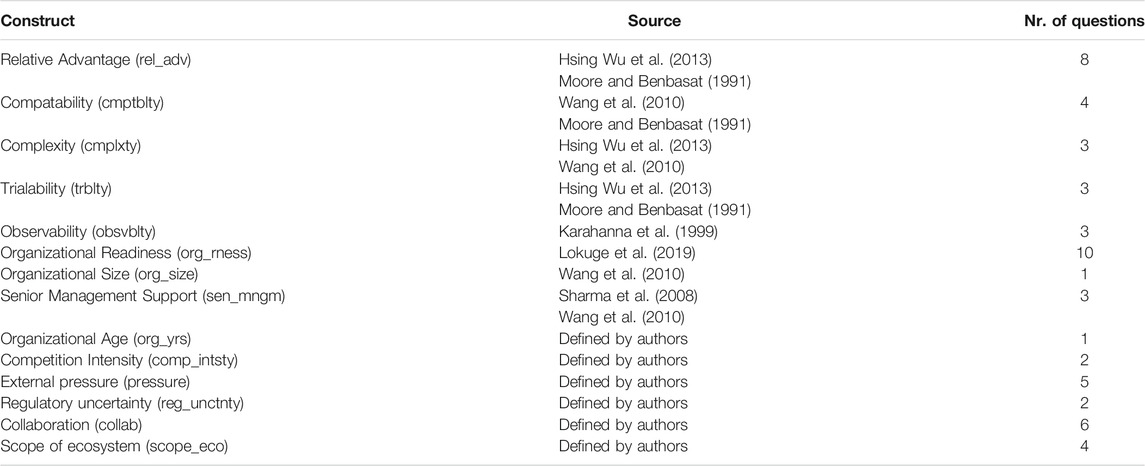 | Construct | Source | Nr. of questions |
|---|---|---|
| Relative Advantage (rel_adv) | Hsing Wu et al. (2013) | 8 |
| | Moore and Benbasat (1991) | |
| Compatability (cmptblty) | Wang et al. (2010) | 4 |
| | Moore and Benbasat (1991) | |
| Complexity (cmplxty) | Hsing Wu et al. (2013) | 3 |
| | Wang et al. (2010) | |
| Trialability (trblty) | Hsing Wu et al. (2013) | 3 |
| | Moore and Benbasat (1991) | |
| Observability (obsvblty) | Karahanna et al. (1999) | 3 |
| Organizational Readiness (org_rness) | Lokuge et al. (2019) | 10 |
| Organizational Size (org_size) | Wang et al. (2010) | 1 |
| Senior Management Support (sen_mngm) | Sharma et al. (2008) | 3 |
| | Wang et al. (2010) | |
| Organizational Age (org_yrs) | Defined by authors | 1 |
| Competition Intensity (comp_intsty) | Defined by authors | 2 |
| External pressure (pressure) | Defined by authors | 5 |
| Regulatory uncertainty (reg_unctnty) | Defined by authors | 2 |
| Collaboration (collab) | Defined by authors | 6 |
| Scope of ecosystem (scope_eco) | Defined by authors | 4 |